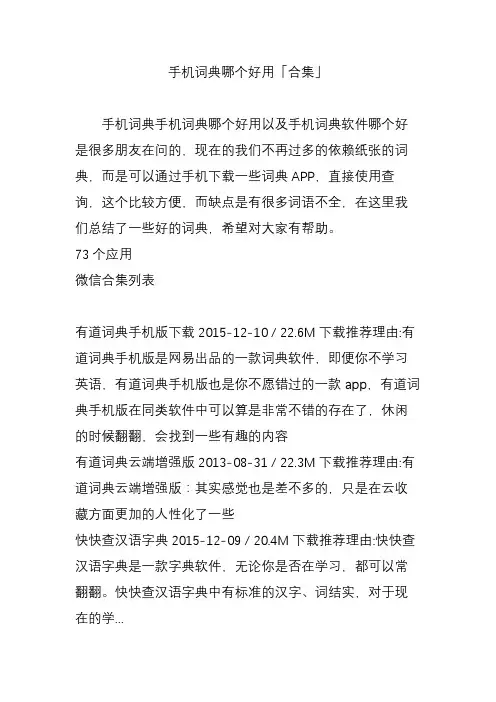 手机词典哪个好用「合集」

手机词典手机词典哪个好用以及手机词典软件哪个好是很多朋友在问的，现在的我们不再过多的依赖纸张的词典，而是可以通过手机下载一些词典 APP，直接使用查询，这个比较方便，而缺点是有很多词语不全，在这里我们总结了一些好的词典，希望对大家有帮助。
73 个应用
微信合集列表

有道词典手机版下载 2015-12-10 / 22.6M 下载推荐理由:有道词典手机版是网易出品的一款词典软件，即便你不学习英语，有道词典手机版也是你不愿错过的一款 app，有道词典手机版在同类软件中可以算是非常不错的存在了，休闲的时候翻翻，会找到一些有趣的内容
有道词典云端增强版 2013-08-31 / 22.3M 下载推荐理由:有道词典云端增强版：其实感觉也是差不多的，只是在云收藏方面更加的人性化了一些
快快查汉语字典 2015-12-09 / 20.4M 下载推荐理由:快快查汉语字典是一款字典软件，无论你是否在学习，都可以常翻翻。快快查汉语字典中有标准的汉字、词结实，对于现在的学...